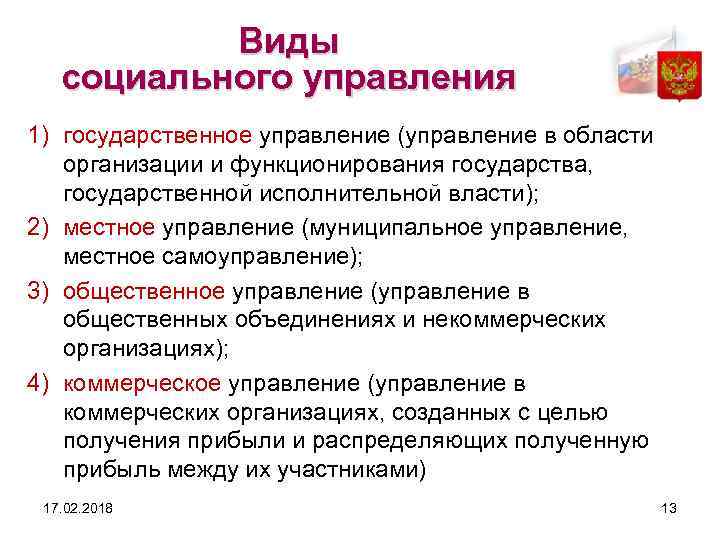 Виды социального управления

1) государственное управление (управление в области организации и функционирования государства, государственной исполнительной власти);

2) местное управление (муниципальное управление, местное самоуправление);

3) общественное управление (управление в общественных объединениях и некоммерческих организациях);

4) коммерческое управление (управление в коммерческих организациях, созданных с целью получения прибыли и распределяющих полученную прибыль между их участниками)

17.02.2018

13